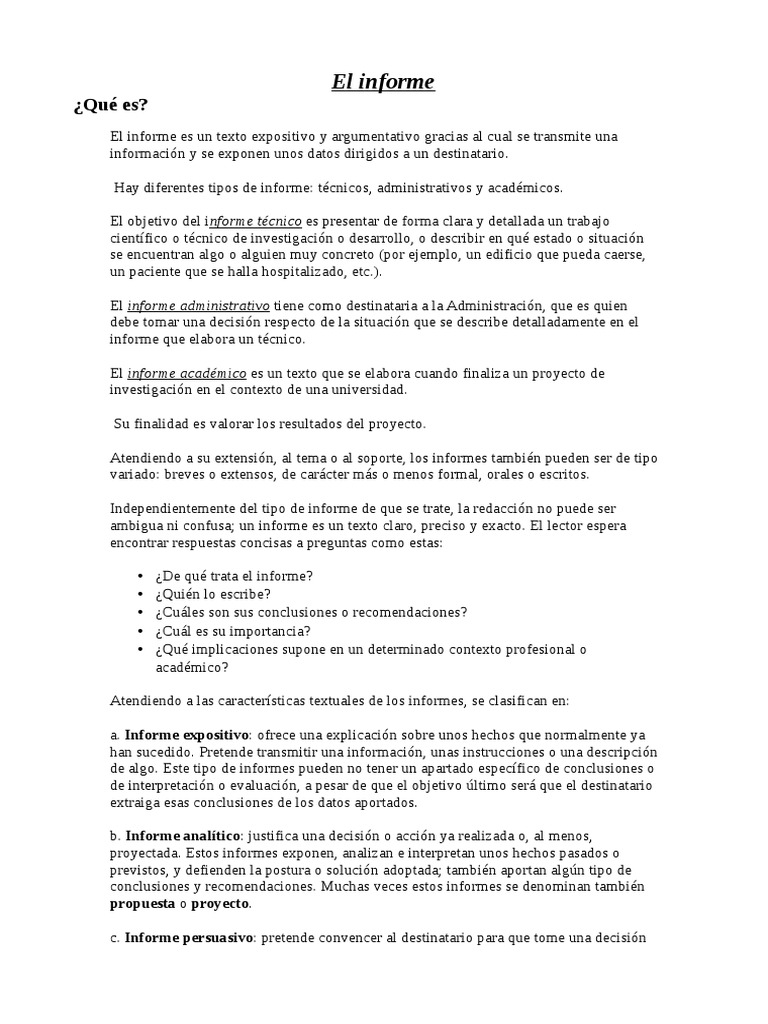 El informe

¿Qué es?

El informe es un texto expositivo y argumentativo gracias al cual se transmite una información y se exponen unos datos dirigidos a un destinatario.

Hay diferentes tipos de informe: técnicos, administrativos y académicos.

El objetivo del informe técnico es presentar de forma clara y detallada un trabajo científico o técnico de investigación o desarrollo, o describir en qué estado o situación se encuentran algo o alguien muy concreto (por ejemplo, un edificio que pueda caerse, un paciente que se halla hospitalizado, etc.).

El informe administrativo tiene como destinataria a la Administración, que es quien debe tomar una decisión respecto de la situación que se describe detalladamente en el informe que elabora un técnico.

El informe académico es un texto que se elabora cuando finaliza un proyecto de investigación en el contexto de una universidad.

Su finalidad es valorar los resultados del proyecto.

Atendiendo a su extensión, al tema o al soporte, los informes también pueden ser de tipo variado: breves o extensos, de carácter más o menos formal, orales o escritos.

Independientemente del tipo de informe de que se trate, la redacción no puede ser ambigua ni confusa; un informe es un texto claro, preciso y exacto. El lector espera encontrar respuestas concisas a preguntas como estas:

• ¿De qué trata el informe?
• ¿Quién lo escribe?
• ¿Cuáles son sus conclusiones o recomendaciones?
• ¿Cuál es su importancia?
• ¿Qué implicaciones supone en un determinado contexto profesional o académico?

Atendiendo a las características textuales de los informes, se clasifican en:

a. Informe expositivo: ofrece una explicación sobre unos hechos que normalmente ya han sucedido. Pretende transmitir una información, unas instrucciones o una descripción de algo. Este tipo de informes pueden no tener un apartado específico de conclusiones o de interpretación o evaluación, a pesar de que el objetivo último será que el destinatario extraiga esas conclusiones de los datos aportados.

b. Informe analítico: justifica una decisión o acción ya realizada o, al menos, proyectada. Estos informes exponen, analizan e interpretan unos hechos pasados o previstos, y defienden la postura o solución adoptada; también aportan algún tipo de conclusiones y recomendaciones. Muchas veces estos informes se denominan también propuesta o proyecto.

c. Informe persuasivo: pretende convencer al destinatario para que tome una decisión